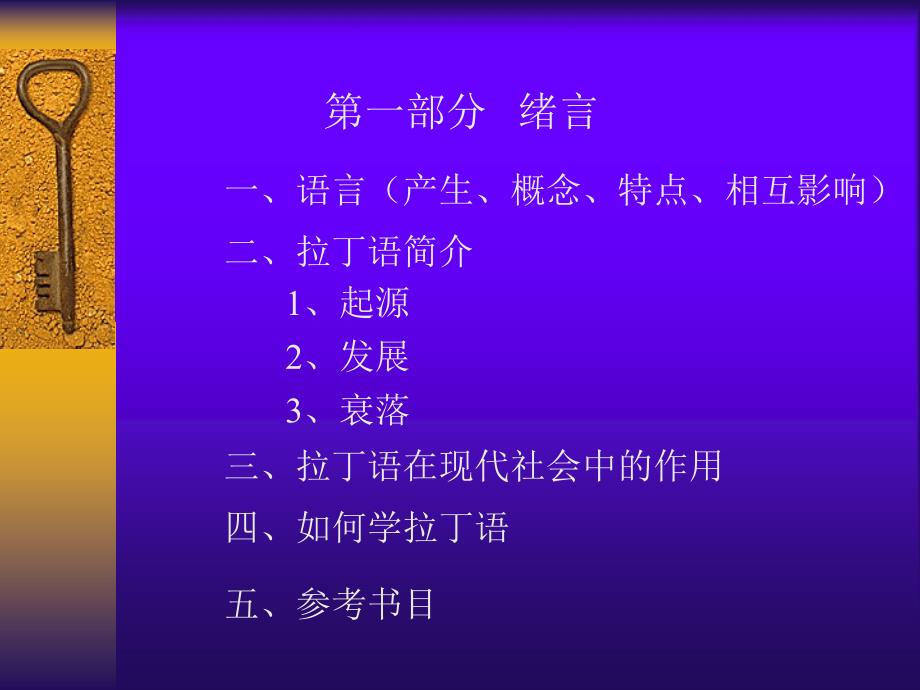 第一部分　绪言

一、语言（产生、概念、特点、相互影响）

二、拉丁语简介

1、起源

2、发展

3、衰落

三、拉丁语在现代社会中的作用

四、如何学拉丁语

五、参考书目